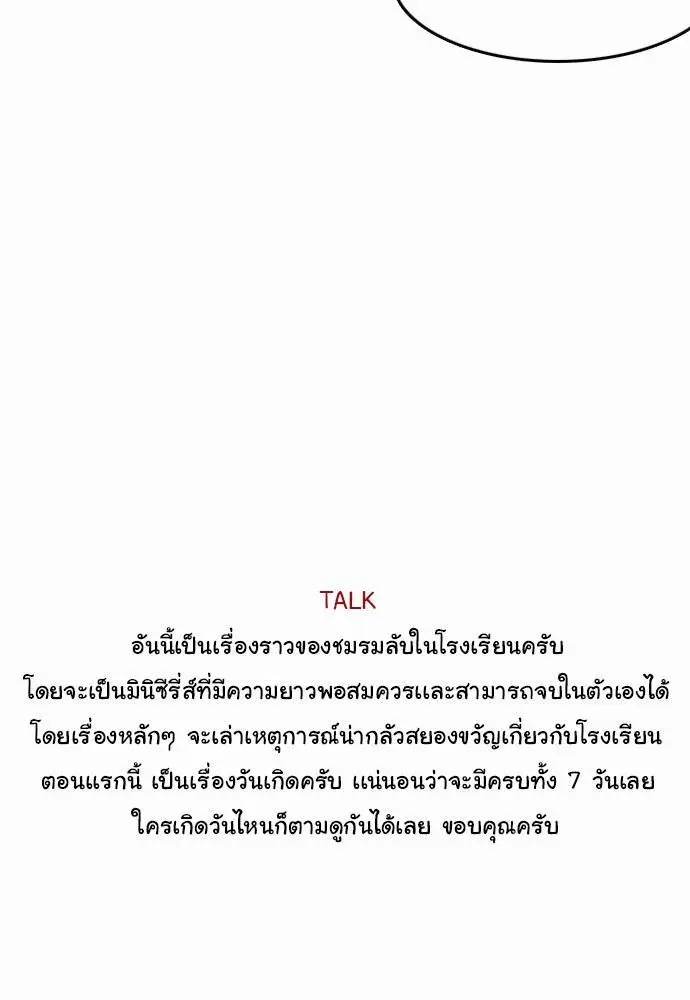 TALK

อันนี้เป็นเรื่องราวของชมรมลับในโรงเรียนครับ
โดยจะเป็นมินิซีรี่ส์ที่มีความยาวพอสมควรและสามารถจบในตัวเองได้
โดยเรื่องหลักๆ จะเล่าเหตุการณ์น่ากลัวสยองขวัญเกี่ยวกับโรงเรียน
ตอนแรกนี้ เป็นเรื่องวันเกิดครับ แน่นอนว่าจะมีครบทั้ง 7 วันเลย
ใครเกิดวันไหนก็ตามดูกันได้เลย ขอบคุณครับ